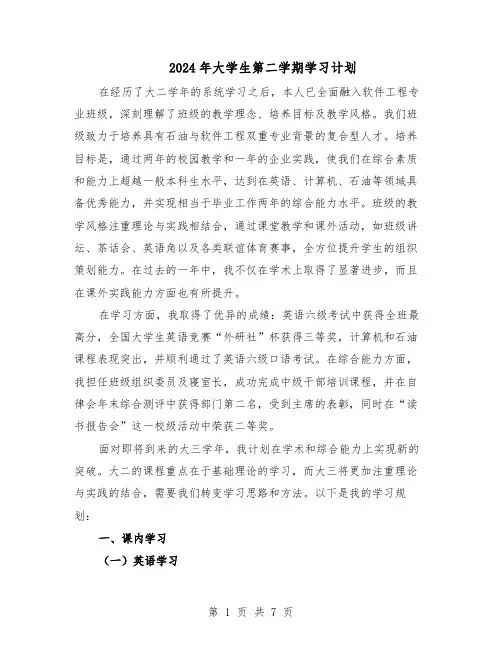 2024年大学生第二学期学习计划

在经历了大二学年的系统学习之后，本人已全面融入软件工程专业班级，深刻理解了班级的教学理念、培养目标及教学风格。我们班级致力于培养具有石油与软件工程双重专业背景的复合型人才。培养目标是，通过两年的校园教学和一年的企业实践，使我们在综合素质和能力上超越一般本科生水平，达到在英语、计算机、石油等领域具备优秀能力，并实现相当于毕业工作两年的综合能力水平。班级的教学风格注重理论与实践相结合，通过课堂教学和课外活动，如班级讲坛、茶话会、英语角以及各类联谊体育赛事，全方位提升学生的组织策划能力。在过去的一年中，我不仅在学术上取得了显著进步，而且在课外实践能力方面也有所提升。

在学习方面，我取得了优异的成绩：英语六级考试中获得全班最高分，全国大学生英语竞赛“外研社”杯获得三等奖，计算机和石油课程表现突出，并顺利通过了英语六级口语考试。在综合能力方面，我担任班级组织委员及寝室长，成功完成中级干部培训课程，并在自律会年末综合测评中获得部门第二名，受到主席的表彰，同时在“读书报告会”这一校级活动中荣获二等奖。

面对即将到来的大三学年，我计划在学术和综合能力上实现新的突破。大二的课程重点在于基础理论的学习，而大三将更加注重理论与实践的结合，需要我们转变学习思路和方法。以下是我的学习规划：

一、课内学习

（一）英语学习

第 1 页 共 7 页